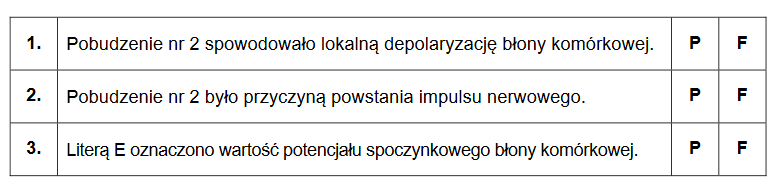 | 1. | Pobudzenie nr 2 spowodowało lokalną depolaryzację błony komórkowej. | P | F |
|---|---|---|---|
| 2. | Pobudzenie nr 2 było przyczyną powstania impulsu nerwowego. | P | F |
| 3. | Literą E oznaczono wartość potencjału spoczynkowego błony komórkowej. | P | F |